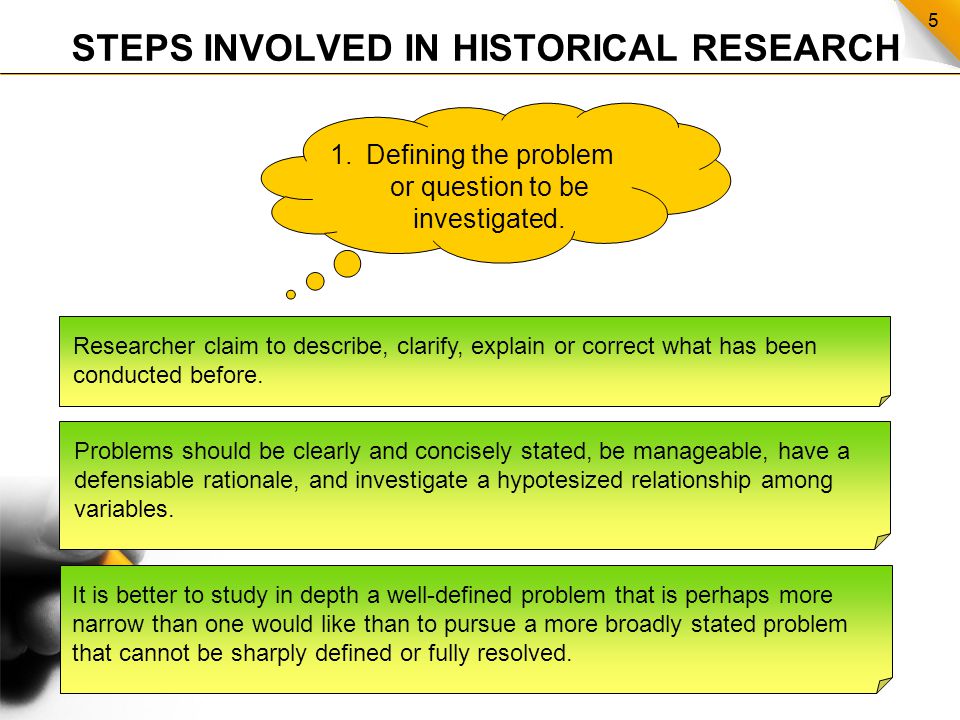 5

STEPS INVOLVED IN HISTORICAL RESEARCH

1. Defining the problem or question to be investigated.

Researcher claim to describe, clarify, explain or correct what has been conducted before.

Problems should be clearly and concisely stated, be manageable, have a defensiable rationale, and investigate a hypotesized relationship among variables.

It is better to study in depth a well-defined problem that is perhaps more narrow than one would like than to pursue a more broadly stated problem that cannot be sharply defined or fully resolved.